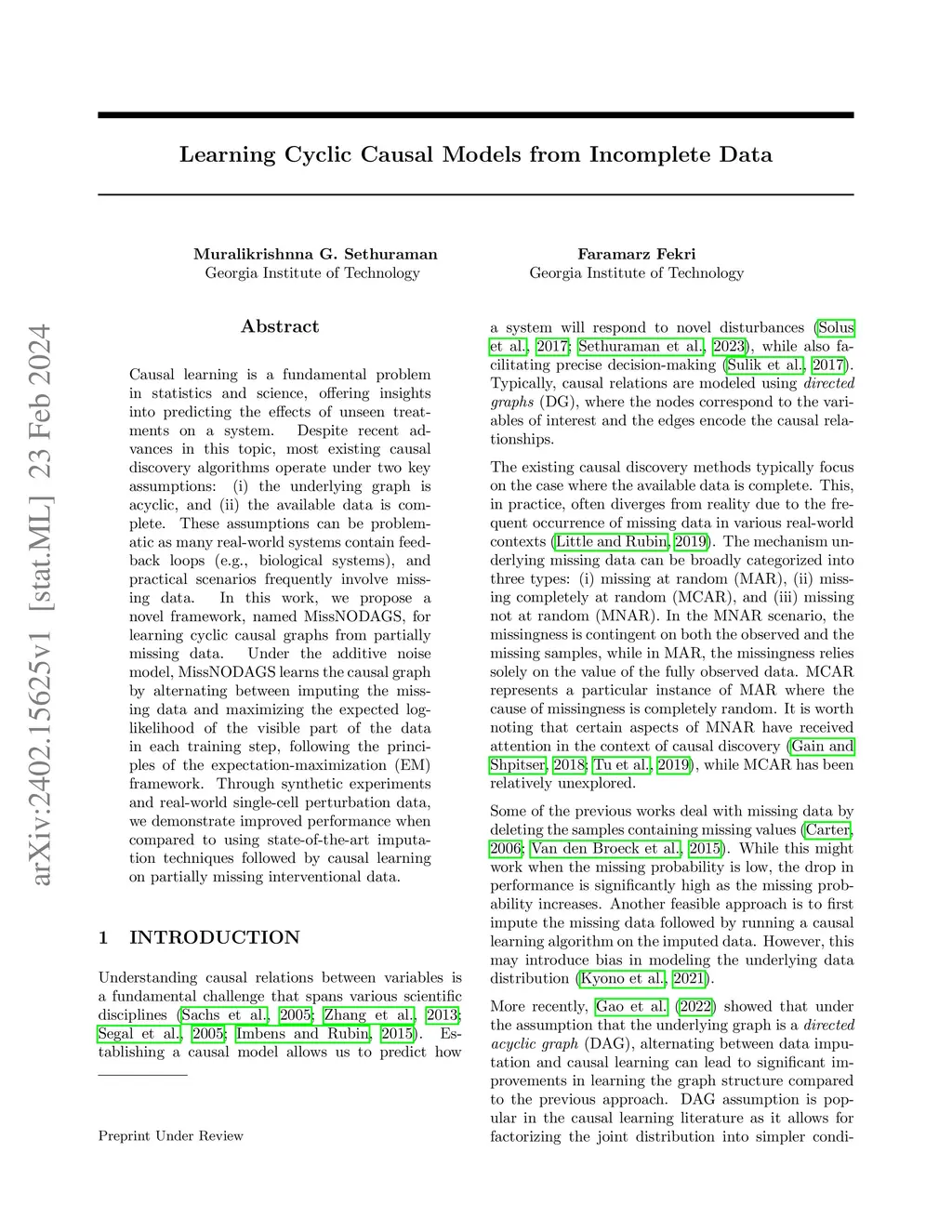 arXiv:2402.15625v1 [stat.ML] 23 Feb 2024

Learning Cyclic Causal Models from Incomplete Data

Muralikrishnna G. Sethuraman
Georgia Institute of Technology

Faramarz Fekri
Georgia Institute of Technology

Abstract

Causal learning is a fundamental problem in statistics and science, offering insights into predicting the effects of unseen treatments on a system. Despite recent advances in this topic, most existing causal discovery algorithms operate under two key assumptions: (i) the underlying graph is acyclic, and (ii) the available data is complete. These assumptions can be problematic as many real-world systems contain feedback loops (e.g., biological systems), and practical scenarios frequently involve missing data. In this work, we propose a novel framework, named MissNODAGS, for learning cyclic causal graphs from partially missing data. Under the additive noise model, MissNODAGS learns the causal graph by alternating between imputing the missing data and maximizing the expected log-likelihood of the visible part of the data in each training step, following the principles of the expectation-maximization (EM) framework. Through synthetic experiments and real-world single-cell perturbation data, we demonstrate improved performance when compared to using state-of-the-art imputation techniques followed by causal learning on partially missing interventional data.

1 INTRODUCTION

Understanding causal relations between variables is a fundamental challenge that spans various scientific disciplines (Sachs et al., 2005; Zhang et al., 2013; Segal et al., 2005; Imbens and Rubin, 2015). Establishing a causal model allows us to predict how

Preprint Under Review

a system will respond to novel disturbances (Solus et al., 2017; Sethuraman et al., 2023), while also facilitating precise decision-making (Sulik et al., 2017). Typically, causal relations are modeled using directed graphs (DG), where the nodes correspond to the variables of interest and the edges encode the causal relationships.

The existing causal discovery methods typically focus on the case where the available data is complete. This, in practice, often diverges from reality due to the frequent occurrence of missing data in various real-world contexts (Little and Rubin, 2019). The mechanism underlying missing data can be broadly categorized into three types: (i) missing at random (MAR), (ii) missing completely at random (MCAR), and (iii) missing not at random (MNAR). In the MNAR scenario, the missingness is contingent on both the observed and the missing samples, while in MAR, the missingness relies solely on the value of the fully observed data. MCAR represents a particular instance of MAR where the cause of missingness is completely random. It is worth noting that certain aspects of MNAR have received attention in the context of causal discovery (Gain and Shpitser, 2018; Tu et al., 2019), while MCAR has been relatively unexplored.

Some of the previous works deal with missing data by deleting the samples containing missing values (Carter, 2006; Van den Broeck et al., 2015). While this might work when the missing probability is low, the drop in performance is significantly high as the missing probability increases. Another feasible approach is to first impute the missing data followed by running a causal learning algorithm on the imputed data. However, this may introduce bias in modeling the underlying data distribution (Kyono et al., 2021).

More recently, Gao et al. (2022) showed that under the assumption that the underlying graph is a directed acyclic graph (DAG), alternating between data imputation and causal learning can lead to significant improvements in learning the graph structure compared to the previous approach. DAG assumption is popular in the causal learning literature as it allows for factorizing the joint distribution into simpler condi-